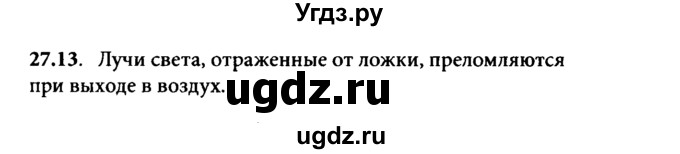 Угдз.ру

27.13. Лучи света, отраженные от ложки, преломляются при выходе в воздух.

ugdz.ru

ugdz.ru